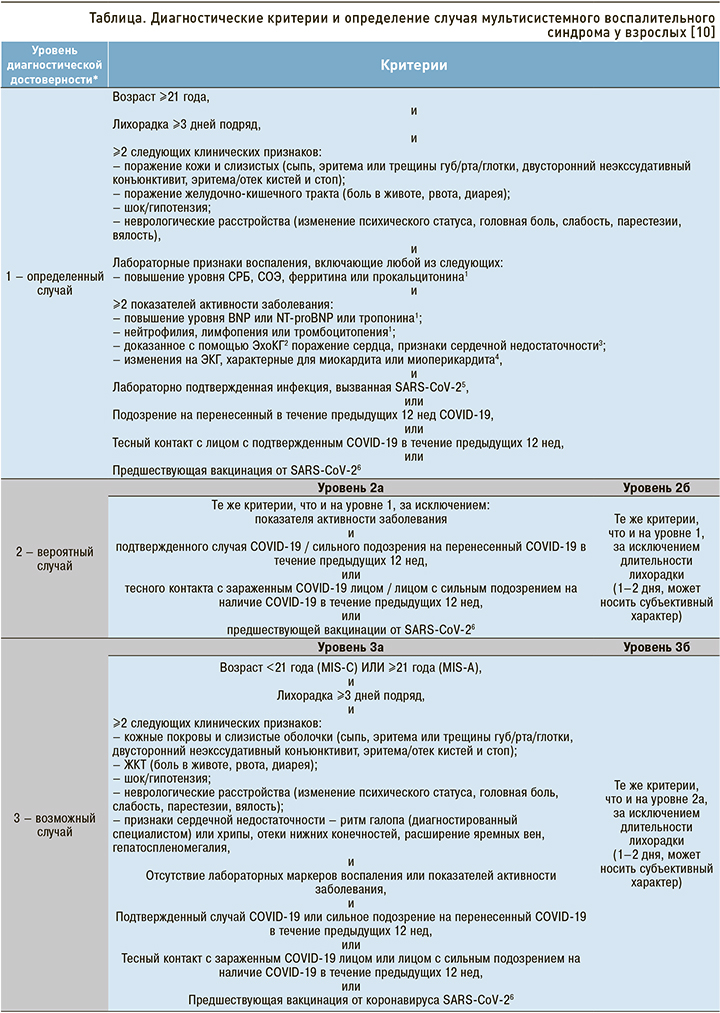 Таблица. Диагностические критерии и определение случая мультисистемного воспалительного синдрома у взрослых [10]

| Уровень диагностической достоверности* | Критерии | |
|---|---|---|
| 1 – определенный случай | Возраст ⩾21 года, и Лихорадка ⩾3 дней подряд, и ⩾2 следующих клинических признаков: – поражение кожи и слизистых (сыпь, эритема или трещины губ/рта/глотки, двусторонний неэкссудативный конъюнктивит, эритема/отек кистей и стоп); – поражение желудочно-кишечного тракта (боль в животе, рвота, диарея); – шок/гипотензия; – неврологические расстройства (изменение психического статуса, головная боль, слабость, парестезии, вялость), и Лабораторные признаки воспаления, включающие любой из следующих: – повышение уровня СРБ, СОЭ, ферритина или прокальцитонина$^1$ и ⩾2 показателей активности заболевания: – повышение уровня BNP или NT-proBNP или тропонина$^1$; – нейтрофилия, лимфопения или тромбоцитопения$^1$; – доказанное с помощью ЭхоКГ$^2$ поражение сердца, признаки сердечной недостаточности$^3$; – изменения на ЭКГ, характерные для миокардита или миоперикардита$^4$, и Лабораторно подтвержденная инфекция, вызванная SARS-CoV-2$^5$, или Подозрение на перенесенный в течение предыдущих 12 нед COVID-19, или Тесный контакт с лицом с подтвержденным COVID-19 в течение предыдущих 12 нед, или Предшествующая вакцинация от SARS-CoV-2$^6$ | |
| | Уровень 2а | Уровень 2б |
| 2 – вероятный случай | Те же критерии, что и на уровне 1, за исключением: показателя активности заболевания и подтвержденного случая COVID-19 / сильного подозрения на перенесенный COVID-19 в течение предыдущих 12 нед, или тесного контакта с зараженным COVID-19 лицом / лицом с сильным подозрением на наличие COVID-19 в течение предыдущих 12 нед, или предшествующей вакцинации от SARS-CoV-2$^6$ | Те же критерии, что и на уровне 1, за исключением длительности лихорадки (1–2 дня, может носить субъективный характер) |
| | Уровень 3а | Уровень 3б |
| 3 – возможный случай | Возраст <21 года (MIS-C) ИЛИ ⩾21 года (MIS-A), и Лихорадка ⩾3 дней подряд, и ⩾2 следующих клинических признаков: – кожные покровы и слизистые оболочки (сыпь, эритема или трещины губ/рта/глотки, двусторонний неэкссудативный конъюнктивит, эритема/отек кистей и стоп); – ЖКТ (боль в животе, рвота, диарея); – шок/гипотензия; – неврологические расстройства (изменение психического статуса, головная боль, слабость, парестезии, вялость); – признаки сердечной недостаточности – ритм галопа (диагностированный специалистом) или хрипы, отеки нижних конечностей, расширение яремных вен, гепатоспленомегалия, и Отсутствие лабораторных маркеров воспаления или показателей активности заболевания, и Подтвержденный случай COVID-19 или сильное подозрение на перенесенный COVID-19 в течение предыдущих 12 нед, или Тесный контакт с зараженным COVID-19 лицом или лицом с сильным подозрением на наличие COVID-19 в течение предыдущих 12 нед, или Предшествующая вакцинация от коронавируса SARS-CoV-2$^6$ | Те же критерии, что и на уровне 2а, за исключением длительности лихорадки (1–2 дня, может носить субъективный характер) |